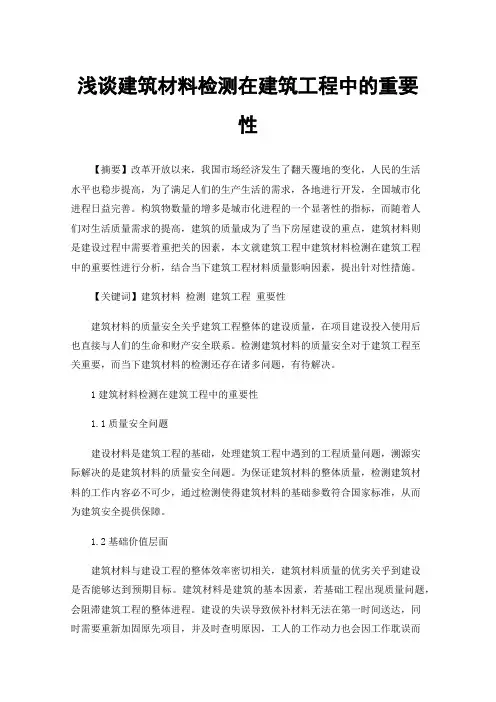 浅谈建筑材料检测在建筑工程中的重要性

【摘要】改革开放以来，我国市场经济发生了翻天覆地的变化，人民的生活水平也稳步提高，为了满足人们的生产生活的需求，各地进行开发，全国城市化进程日益完善。构筑物数量的增多是城市化进程的一个显著性的指标，而随着人们对生活质量需求的提高，建筑的质量成为了当下房屋建设的重点，建筑材料则是建设过程中需要着重把关的因素，本文就建筑工程中建筑材料检测在建筑工程中的重要性进行分析，结合当下建筑工程材料质量影响因素，提出针对性措施。

【关键词】建筑材料 检测 建筑工程 重要性

建筑材料的质量安全关乎建筑工程整体的建设质量，在项目建设投入使用后也直接与人们的生命和财产安全联系。检测建筑材料的质量安全对于建筑工程至关重要，而当下建筑材料的检测还存在诸多问题，有待解决。

1 建筑材料检测在建筑工程中的重要性

1.1 质量安全问题

建设材料是建筑工程的基础，处理建筑工程中遇到的工程质量问题，溯源实际解决的是建筑材料的质量安全问题。为保证建筑材料的整体质量，检测建筑材料的工作内容必不可少，通过检测使得建筑材料的基础参数符合国家标准，从而为建筑安全提供保障。

1.2 基础价值层面

建筑材料与建设工程的整体效率密切相关，建筑材料质量的优劣关乎到建设是否能够达到预期目标。建筑材料是建筑的基本因素，若基础工程出现质量问题，会阻滞建筑工程的整体进程。建设的失误导致候补材料无法在第一时间送达，同时需要重新加固原先项目，并及时查明原因，工人的工作动力也会因工作耽误而